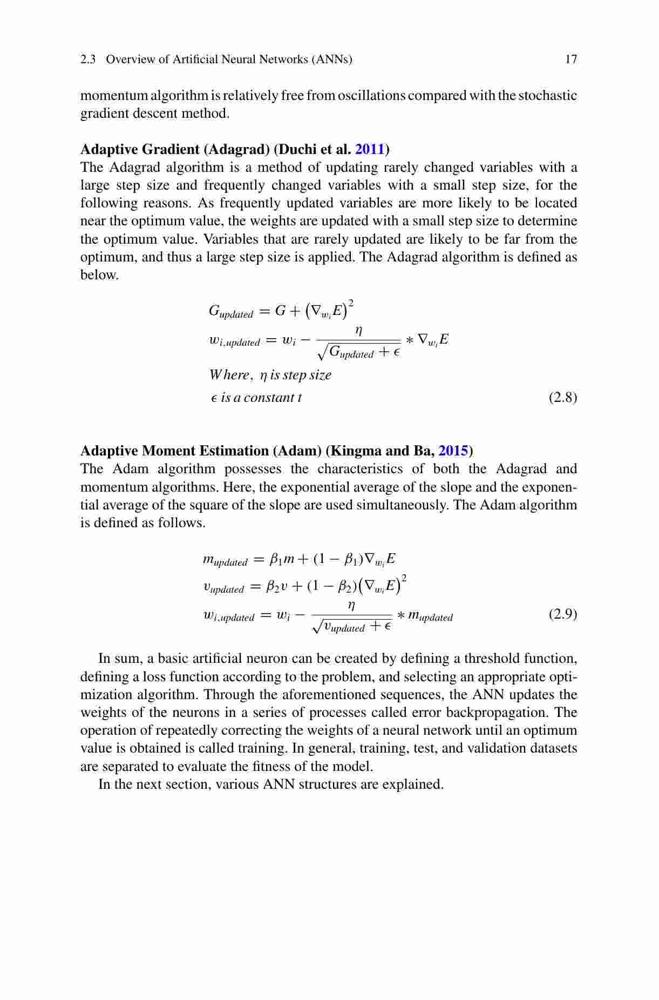 2.3 Overview of Artificial Neural Networks (ANNs) 17

momentum algorithm is relatively free from oscillations compared with the stochastic gradient descent method.

**Adaptive Gradient (Adagrad) (Duchi et al. 2011)**
The Adagrad algorithm is a method of updating rarely changed variables with a large step size and frequently changed variables with a small step size, for the following reasons. As frequently updated variables are more likely to be located near the optimum value, the weights are updated with a small step size to determine the optimum value. Variables that are rarely updated are likely to be far from the optimum, and thus a large step size is applied. The Adagrad algorithm is defined as below.

$G_{updated} = G + \left(\nabla_{w_i} E\right)^2$
$w_{i,updated} = w_i - \frac{\eta}{\sqrt{G_{updated} + \epsilon}} * \nabla_{w_i} E$
$Where,\ \eta\ is\ step\ size$
$\epsilon\ is\ a\ constant\ t$ (2.8)

**Adaptive Moment Estimation (Adam) (Kingma and Ba, 2015)**
The Adam algorithm possesses the characteristics of both the Adagrad and momentum algorithms. Here, the exponential average of the slope and the exponential average of the square of the slope are used simultaneously. The Adam algorithm is defined as follows.

$m_{updated} = \beta_1 m + (1 - \beta_1)\nabla_{w_i} E$
$v_{updated} = \beta_2 v + (1 - \beta_2)\left(\nabla_{w_i} E\right)^2$
$w_{i,updated} = w_i - \frac{\eta}{\sqrt{v_{updated} + \epsilon}} * m_{updated}$ (2.9)

In sum, a basic artificial neuron can be created by defining a threshold function, defining a loss function according to the problem, and selecting an appropriate optimization algorithm. Through the aforementioned sequences, the ANN updates the weights of the neurons in a series of processes called error backpropagation. The operation of repeatedly correcting the weights of a neural network until an optimum value is obtained is called training. In general, training, test, and validation datasets are separated to evaluate the fitness of the model.
In the next section, various ANN structures are explained.